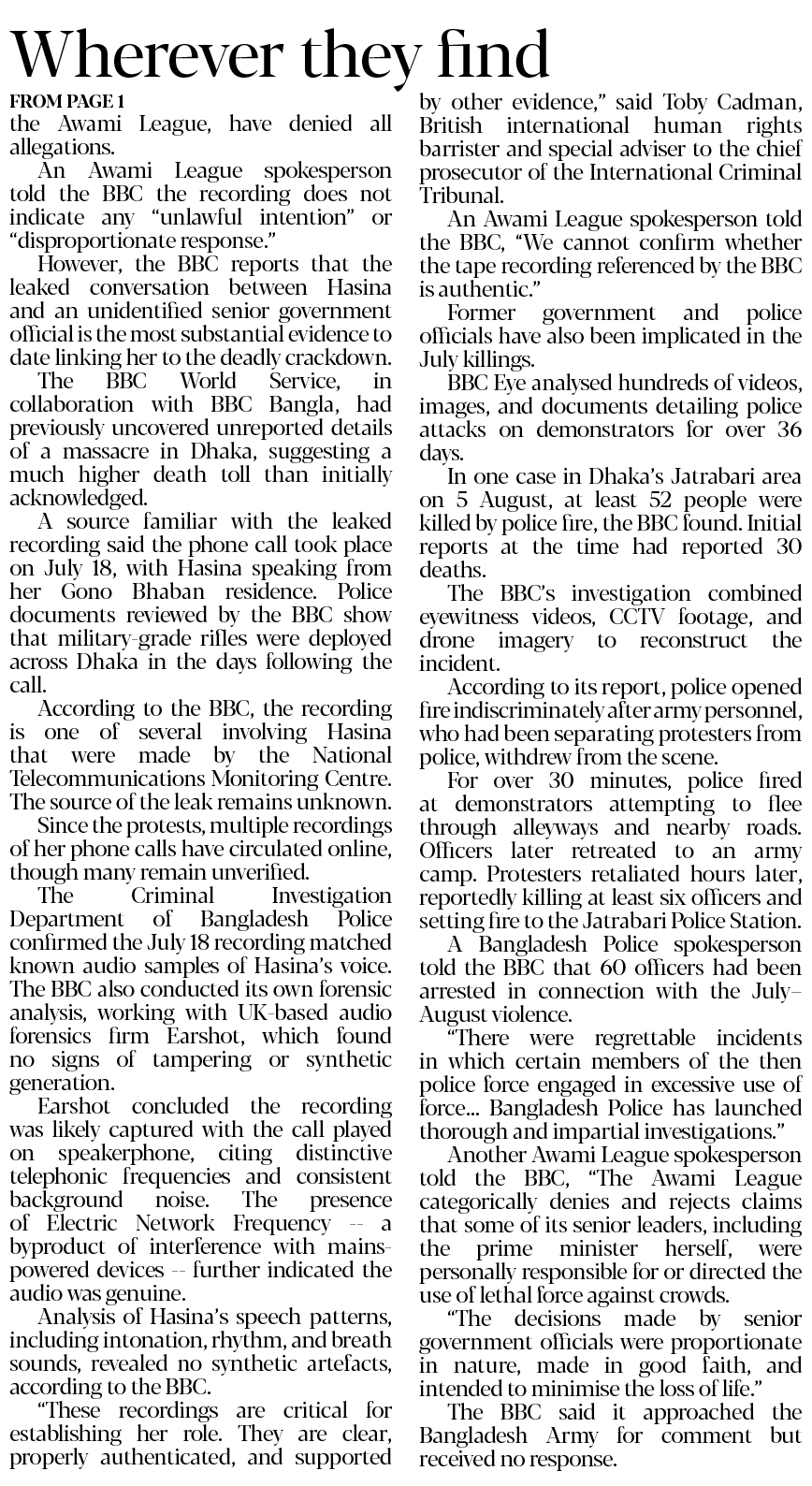 Wherever they find

FROM PAGE 1

the Awami League, have denied all allegations.

An Awami League spokesperson told the BBC the recording does not indicate any "unlawful intention" or "disproportionate response."

However, the BBC reports that the leaked conversation between Hasina and an unidentified senior government official is the most substantial evidence to date linking her to the deadly crackdown.

The BBC World Service, in collaboration with BBC Bangla, had previously uncovered unreported details of a massacre in Dhaka, suggesting a much higher death toll than initially acknowledged.

A source familiar with the leaked recording said the phone call took place on July 18, with Hasina speaking from her Gono Bhaban residence. Police documents reviewed by the BBC show that military-grade rifles were deployed across Dhaka in the days following the call.

According to the BBC, the recording is one of several involving Hasina that were made by the National Telecommunications Monitoring Centre. The source of the leak remains unknown.

Since the protests, multiple recordings of her phone calls have circulated online, though many remain unverified.

The Criminal Investigation Department of Bangladesh Police confirmed the July 18 recording matched known audio samples of Hasina's voice. The BBC also conducted its own forensic analysis, working with UK-based audio forensics firm Earshot, which found no signs of tampering or synthetic generation.

Earshot concluded the recording was likely captured with the call played on speakerphone, citing distinctive telephonic frequencies and consistent background noise. The presence of Electric Network Frequency -- a byproduct of interference with mains-powered devices -- further indicated the audio was genuine.

Analysis of Hasina's speech patterns, including intonation, rhythm, and breath sounds, revealed no synthetic artefacts, according to the BBC.

"These recordings are critical for establishing her role. They are clear, properly authenticated, and supported by other evidence," said Toby Cadman, British international human rights barrister and special adviser to the chief prosecutor of the International Criminal Tribunal.

An Awami League spokesperson told the BBC, "We cannot confirm whether the tape recording referenced by the BBC is authentic."

Former government and police officials have also been implicated in the July killings.

BBC Eye analysed hundreds of videos, images, and documents detailing police attacks on demonstrators for over 36 days.

In one case in Dhaka's Jatrabari area on 5 August, at least 52 people were killed by police fire, the BBC found. Initial reports at the time had reported 30 deaths.

The BBC's investigation combined eyewitness videos, CCTV footage, and drone imagery to reconstruct the incident.

According to its report, police opened fire indiscriminately after army personnel, who had been separating protesters from police, withdrew from the scene.

For over 30 minutes, police fired at demonstrators attempting to flee through alleyways and nearby roads. Officers later retreated to an army camp. Protesters retaliated hours later, reportedly killing at least six officers and setting fire to the Jatrabari Police Station.

A Bangladesh Police spokesperson told the BBC that 60 officers had been arrested in connection with the July–August violence.

"There were regrettable incidents in which certain members of the then police force engaged in excessive use of force... Bangladesh Police has launched thorough and impartial investigations."

Another Awami League spokesperson told the BBC, "The Awami League categorically denies and rejects claims that some of its senior leaders, including the prime minister herself, were personally responsible for or directed the use of lethal force against crowds.

"The decisions made by senior government officials were proportionate in nature, made in good faith, and intended to minimise the loss of life."

The BBC said it approached the Bangladesh Army for comment but received no response.